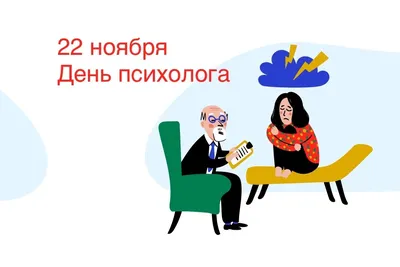 22 ноября
День психолога